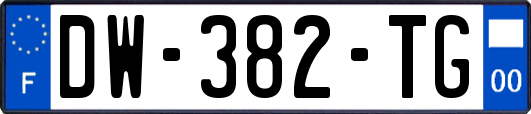 F
DW-382-TG
00